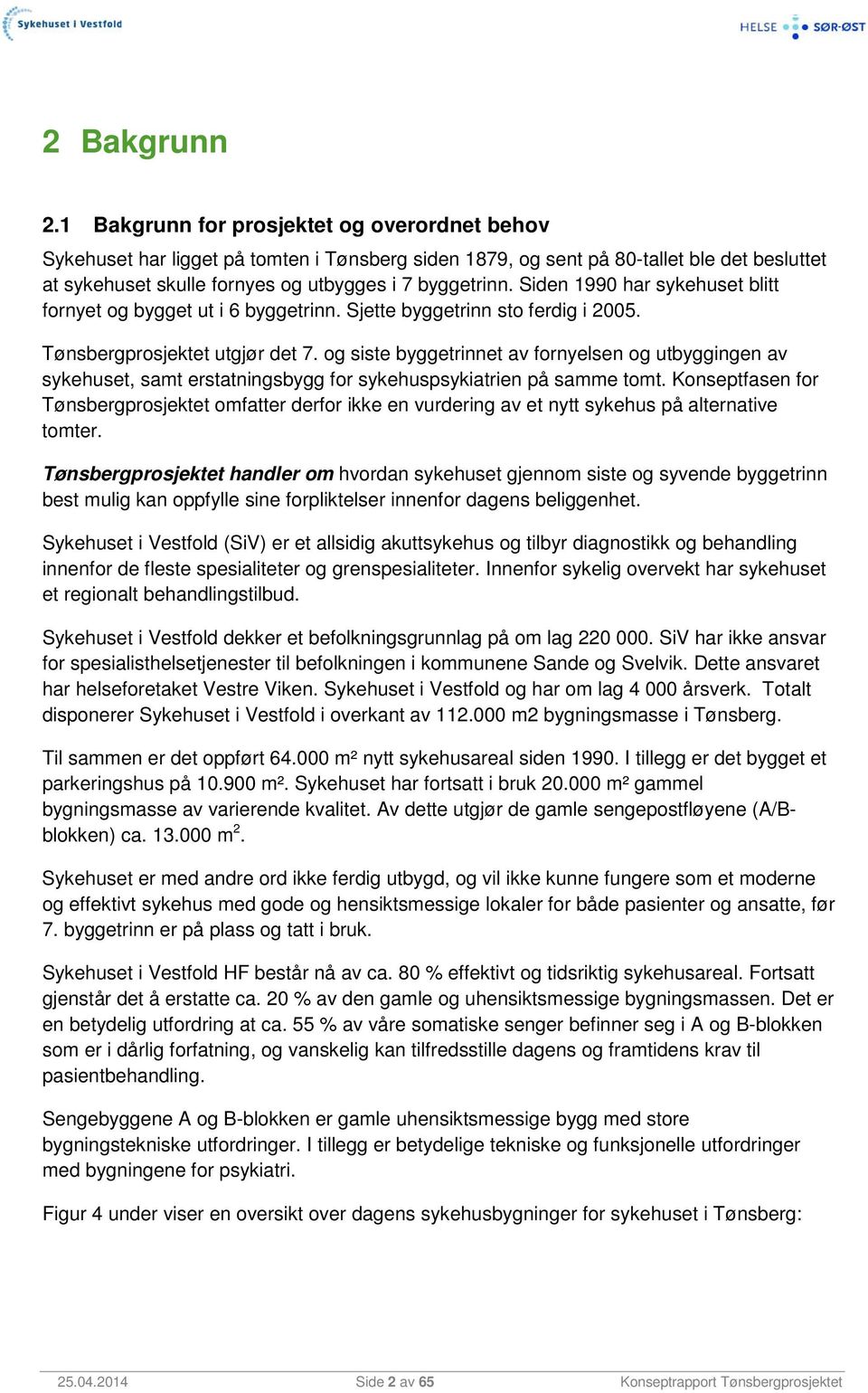 Sykehuset i Vestfold

HELSE SØR-ØST

2 Bakgrunn

2.1 Bakgrunn for prosjektet og overordnet behov

Sykehuset har ligget på tomten i Tønsberg siden 1879, og sent på 80-tallet ble det besluttet at sykehuset skulle fornyes og utbygges i 7 byggetrinn. Siden 1990 har sykehuset blitt fornyet og bygget ut i 6 byggetrinn. Sjette byggetrinn sto ferdig i 2005.

Tønsbergprosjektet utgjør det 7. og siste byggetrinnet av fornyelsen og utbyggingen av sykehuset, samt erstatningsbygg for sykehuspsykiatrien på samme tomt. Konseptfasen for Tønsbergprosjektet omfatter derfor ikke en vurdering av et nytt sykehus på alternative tomter.

Tønsbergprosjektet handler om hvordan sykehuset gjennom siste og syvende byggetrinn best mulig kan oppfylle sine forpliktelser innenfor dagens beliggenhet.

Sykehuset i Vestfold (SiV) er et allsidig akuttsykehus og tilbyr diagnostikk og behandling innenfor de fleste spesialiteter og grenspesialiteter. Innenfor sykelig overvekt har sykehuset et regionalt behandlingstilbud.

Sykehuset i Vestfold dekker et befolkningsgrunnlag på om lag 220 000. SiV har ikke ansvar for spesialisthelsetjenester til befolkningen i kommunene Sande og Svelvik. Dette ansvaret har helseforetaket Vestre Viken. Sykehuset i Vestfold og har om lag 4 000 årsverk. Totalt disponerer Sykehuset i Vestfold i overkant av 112.000 m2 bygningsmasse i Tønsberg.

Til sammen er det oppført 64.000 m² nytt sykehusareal siden 1990. I tillegg er det bygget et parkeringshus på 10.900 m². Sykehuset har fortsatt i bruk 20.000 m² gammel bygningsmasse av varierende kvalitet. Av dette utgjør de gamle sengepostfløyene (A/B-blokken) ca. 13.000 m$^2$.

Sykehuset er med andre ord ikke ferdig utbygd, og vil ikke kunne fungere som et moderne og effektivt sykehus med gode og hensiktsmessige lokaler for både pasienter og ansatte, før 7. byggetrinn er på plass og tatt i bruk.

Sykehuset i Vestfold HF består nå av ca. 80 % effektivt og tidsriktig sykehusareal. Fortsatt gjenstår det å erstatte ca. 20 % av den gamle og uhensiktsmessige bygningsmassen. Det er en betydelig utfordring at ca. 55 % av våre somatiske senger befinner seg i A og B-blokken som er i dårlig forfatning, og vanskelig kan tilfredsstille dagens og framtidens krav til pasientbehandling.

Sengebyggene A og B-blokken er gamle uhensiktsmessige bygg med store bygningstekniske utfordringer. I tillegg er betydelige tekniske og funksjonelle utfordringer med bygningene for psykiatri.

Figur 4 under viser en oversikt over dagens sykehusbygninger for sykehuset i Tønsberg:

25.04.2014 Side 2 av 65 Konseptrapport Tønsbergprosjektet